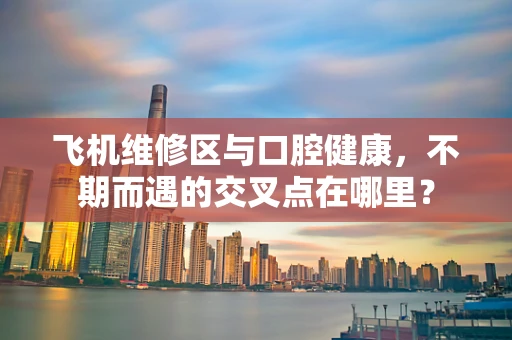 飞机维修区与口腔健康，不期而遇的交叉点在哪里？